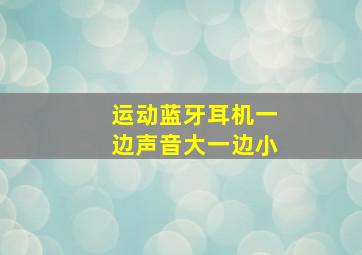 运动蓝牙耳机一边声音大一边小